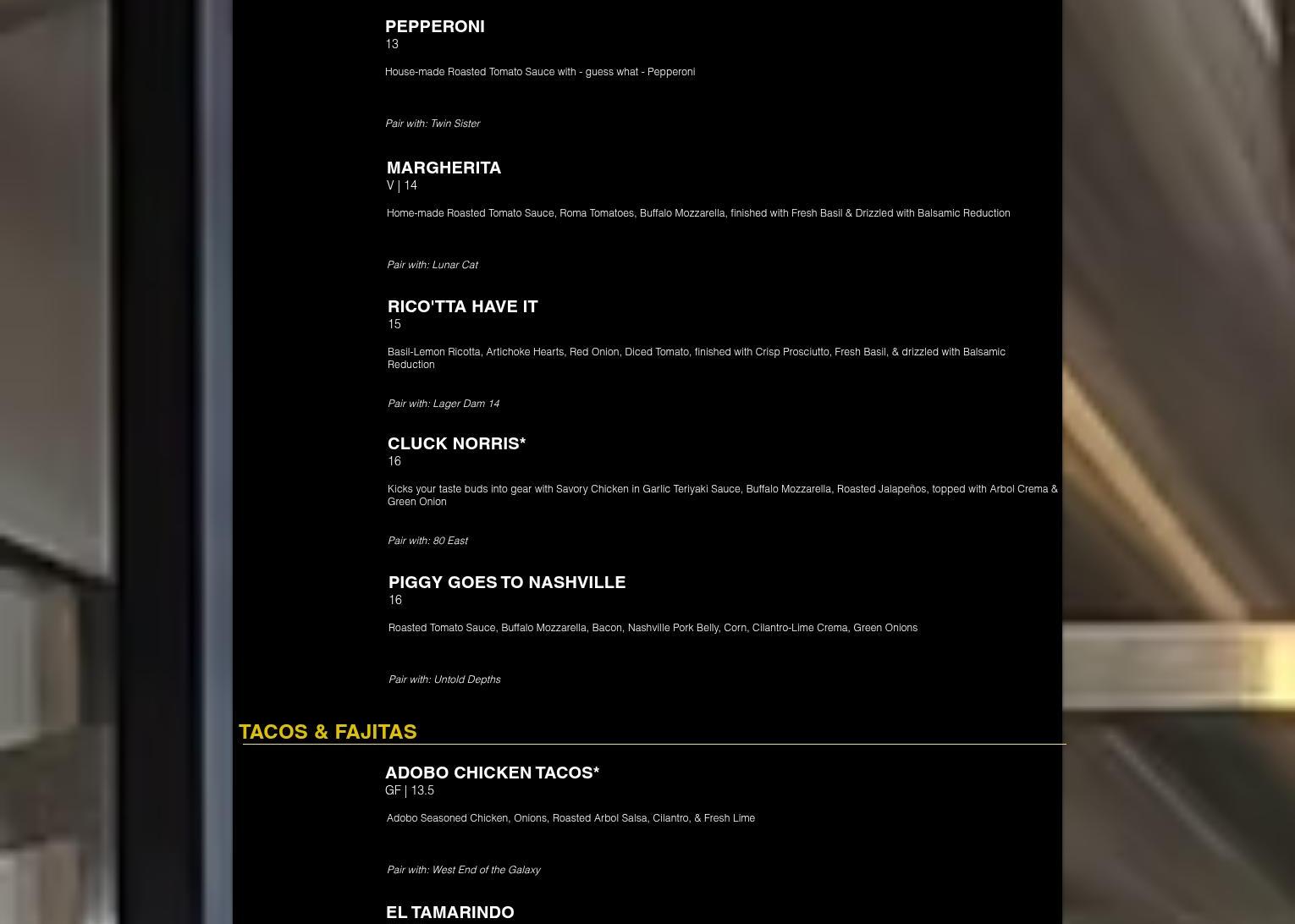 PEPPERONI
13

House-made Roasted Tomato Sauce with - guess what - Pepperoni

Pair with: Twin Sister

MARGHERITA
V | 14

Home-made Roasted Tomato Sauce, Roma Tomatoes, Buffalo Mozzarella, finished with Fresh Basil & Drizzled with Balsamic Reduction

Pair with: Lunar Cat

RICO'TTA HAVE IT
15

Basil-Lemon Ricotta, Artichoke Hearts, Red Onion, Diced Tomato, finished with Crisp Prosciutto, Fresh Basil, & drizzled with Balsamic Reduction

Pair with: Lager Dam 14

CLUCK NORRIS*
16

Kicks your taste buds into gear with Savory Chicken in Garlic Teriyaki Sauce, Buffalo Mozzarella, Roasted Jalapeños, topped with Arbol Crema & Green Onion

Pair with: 80 East

PIGGY GOES TO NASHVILLE
16

Roasted Tomato Sauce, Buffalo Mozzarella, Bacon, Nashville Pork Belly, Corn, Cilantro-Lime Crema, Green Onions

Pair with: Untold Depths

TACOS & FAJITAS

ADOBO CHICKEN TACOS*
GF | 13.5

Adobo Seasoned Chicken, Onions, Roasted Arbol Salsa, Cilantro, & Fresh Lime

Pair with: West End of the Galaxy

EL TAMARINDO